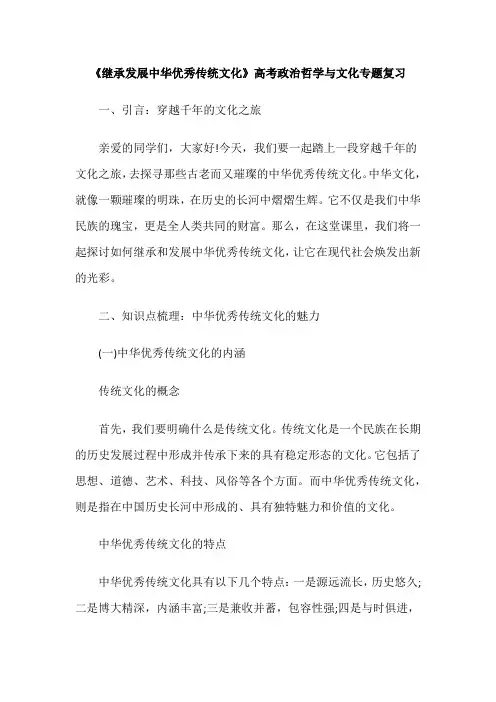 《继承发展中华优秀传统文化》高考政治哲学与文化专题复习

一、引言：穿越千年的文化之旅

亲爱的同学们，大家好!今天，我们要一起踏上一段穿越千年的文化之旅，去探寻那些古老而又璀璨的中华优秀传统文化。中华文化，就像一颗璀璨的明珠，在历史的长河中熠熠生辉。它不仅是我们中华民族的瑰宝，更是全人类共同的财富。那么，在这堂课里，我们将一起探讨如何继承和发展中华优秀传统文化，让它在现代社会焕发出新的光彩。

二、知识点梳理：中华优秀传统文化的魅力

(一)中华优秀传统文化的内涵

传统文化的概念

首先，我们要明确什么是传统文化。传统文化是一个民族在长期的历史发展过程中形成并传承下来的具有稳定形态的文化。它包括了思想、道德、艺术、科技、风俗等各个方面。而中华优秀传统文化，则是指在中国历史长河中形成的、具有独特魅力和价值的文化。

中华优秀传统文化的特点

中华优秀传统文化具有以下几个特点：一是源远流长，历史悠久;二是博大精深，内涵丰富;三是兼收并蓄，包容性强;四是与时俱进，